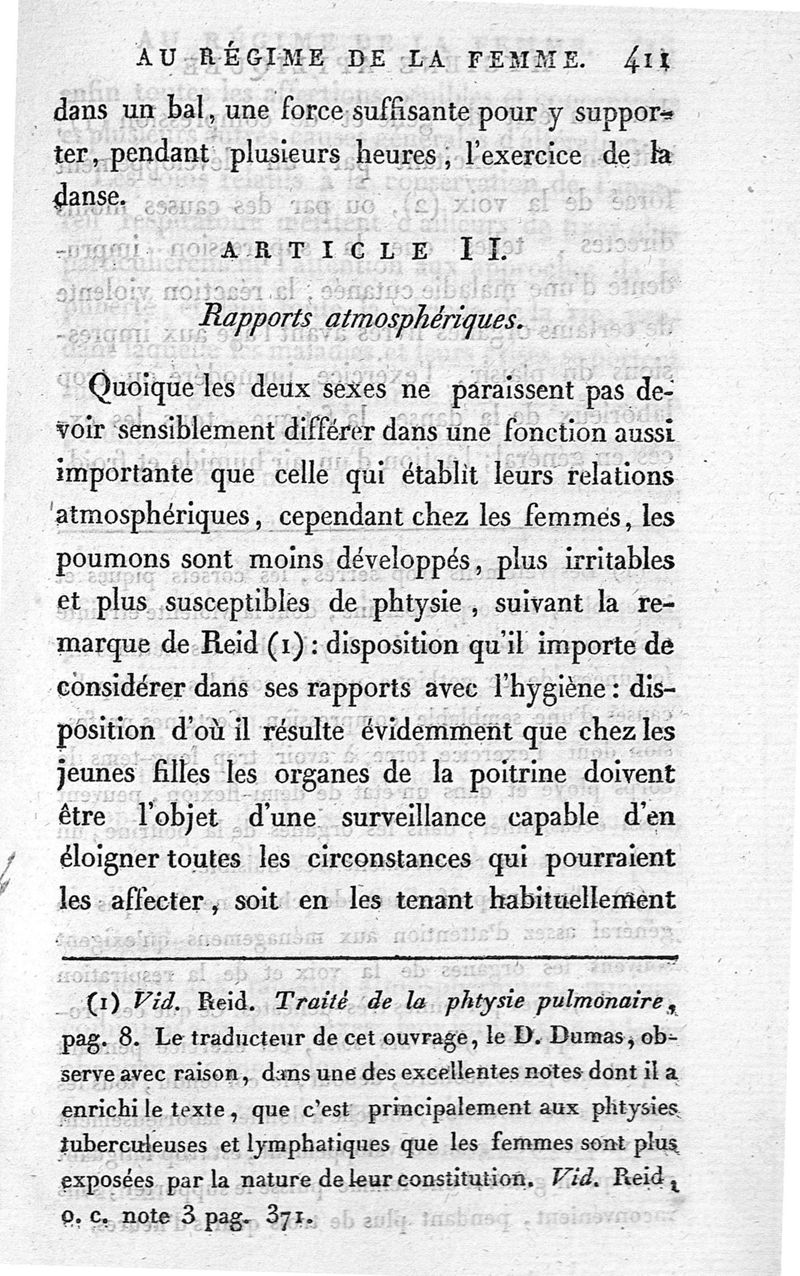 AU RÉGIME DE LA FEMME. 411

dans un bal, une force suffisante pour y supporter, pendant plusieurs heures, l'exercice de la danse.

ARTICLE II.

Rapports atmosphériques.

Quoique les deux sexes ne paraissent pas devoir sensiblement différer dans une fonction aussi importante que celle qui établit leurs relations atmosphériques, cependant chez les femmes, les poumons sont moins développés, plus irritables et plus susceptibles de phtysie, suivant la remarque de Reid (1) : disposition qu'il importe de considérer dans ses rapports avec l'hygiène : disposition d'où il résulte évidemment que chez les jeunes filles les organes de la poitrine doivent être l'objet d'une surveillance capable d'en éloigner toutes les circonstances qui pourraient les affecter, soit en les tenant habituellement

(1) Vid. Reid. Traité de la phtysie pulmonaire, pag. 8. Le traducteur de cet ouvrage, le D. Dumas, observe avec raison, dans une des excellentes notes dont il a enrichi le texte, que c'est principalement aux phtysies tuberculeuses et lymphatiques que les femmes sont plus exposées par la nature de leur constitution. Vid. Reid, o. c. note 3 pag. 371.